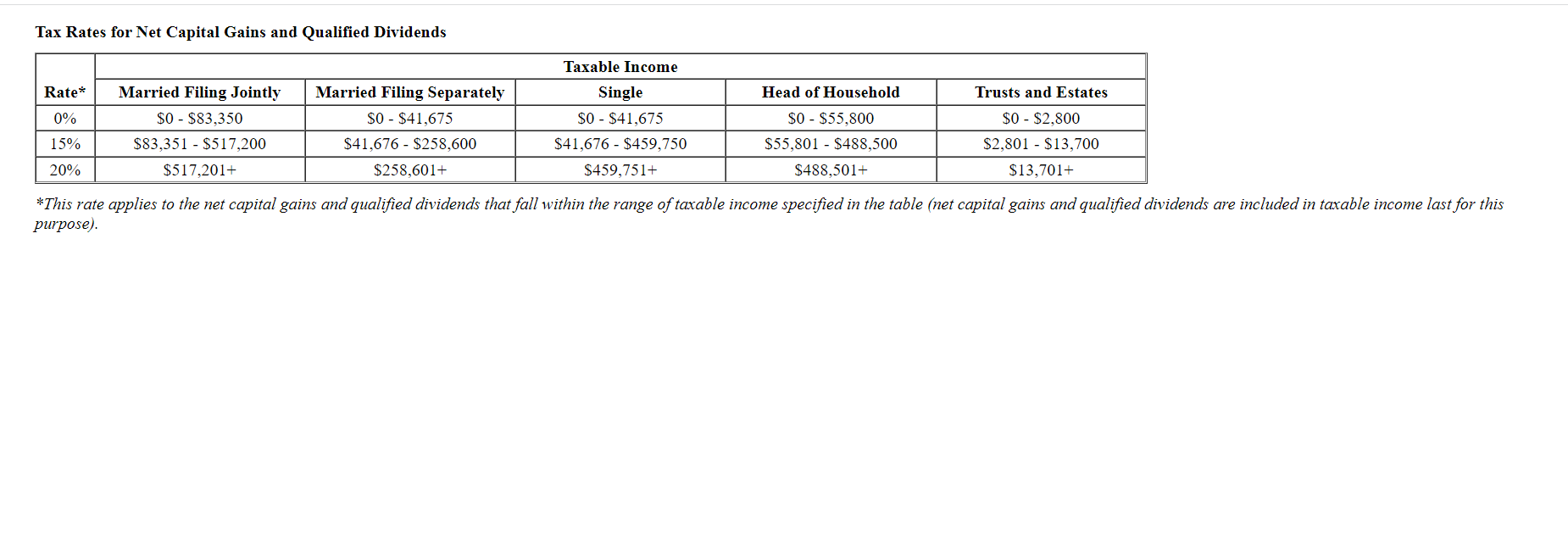 Tax Rates for Net Capital Gains and Qualified Dividends

| | Taxable Income | | | | |
|---|---|---|---|---|---|
| Rate* | Married Filing Jointly | Married Filing Separately | Single | Head of Household | Trusts and Estates |
| 0% | \$0 - \$83,350 | \$0 - \$41,675 | \$0 - \$41,675 | \$0 - \$55,800 | \$0 - \$2,800 |
| 15% | \$83,351 - \$517,200 | \$41,676 - \$258,600 | \$41,676 - \$459,750 | \$55,801 - \$488,500 | \$2,801 - \$13,700 |
| 20% | \$517,201+ | \$258,601+ | \$459,751+ | \$488,501+ | \$13,701+ |

*This rate applies to the net capital gains and qualified dividends that fall within the range of taxable income specified in the table (net capital gains and qualified dividends are included in taxable income last for this purpose).